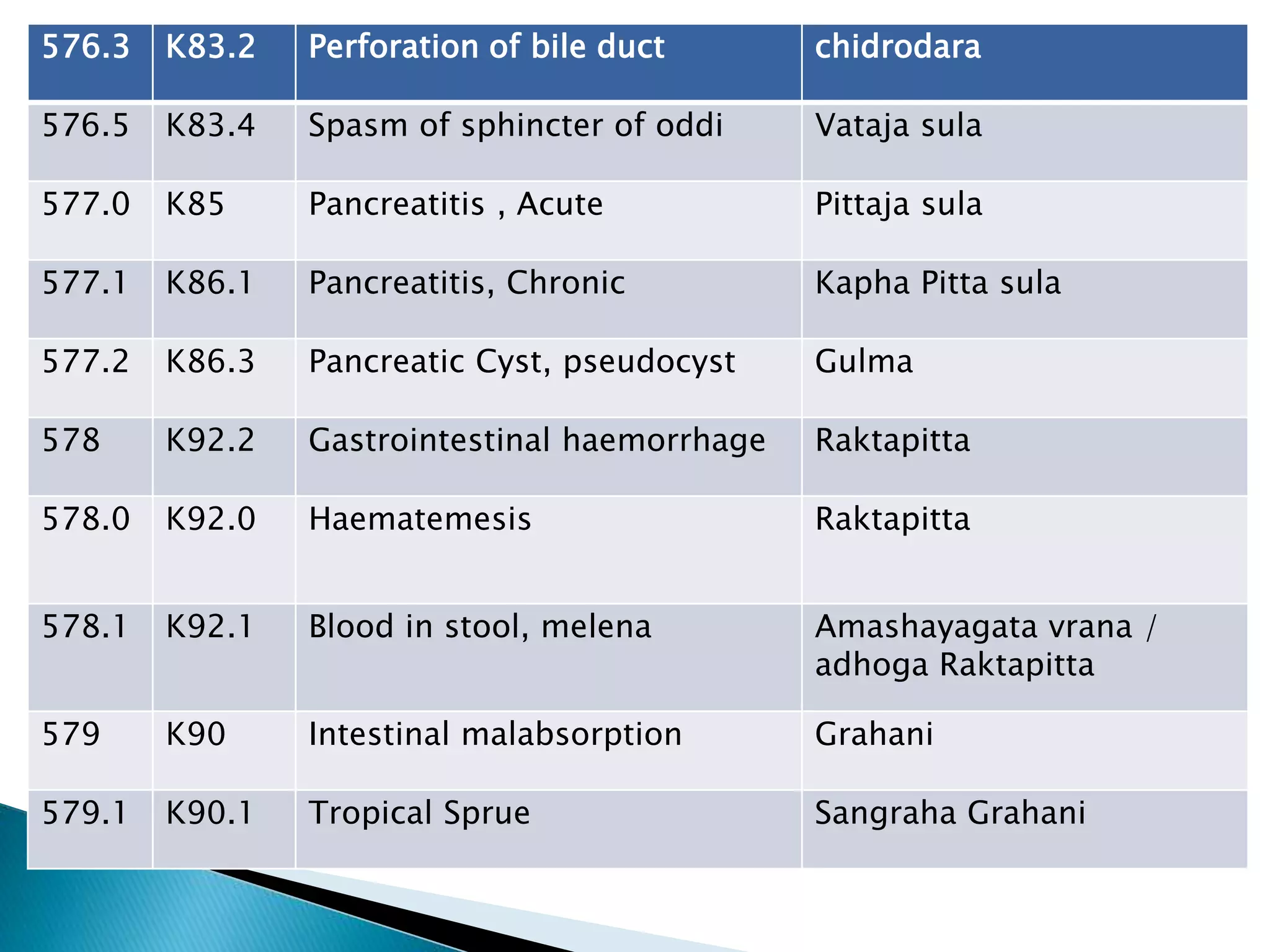 | 576.3 | K83.2 | Perforation of bile duct | chidrodara |
|---|---|---|---|
| 576.5 | K83.4 | Spasm of sphincter of oddi | Vataja sula |
| 577.0 | K85 | Pancreatitis , Acute | Pittaja sula |
| 577.1 | K86.1 | Pancreatitis, Chronic | Kapha Pitta sula |
| 577.2 | K86.3 | Pancreatic Cyst, pseudocyst | Gulma |
| 578 | K92.2 | Gastrointestinal haemorrhage | Raktapitta |
| 578.0 | K92.0 | Haematemesis | Raktapitta |
| 578.1 | K92.1 | Blood in stool, melena | Amashayagata vrana / adhoga Raktapitta |
| 579 | K90 | Intestinal malabsorption | Grahani |
| 579.1 | K90.1 | Tropical Sprue | Sangraha Grahani |